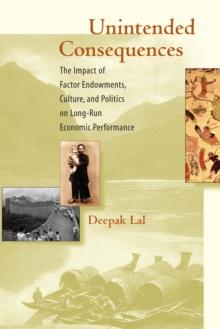 Unintended Consequences

The Impact of Factor Endowments, Culture, and Politics on Long-Run Economic Performance

Deepak Lal